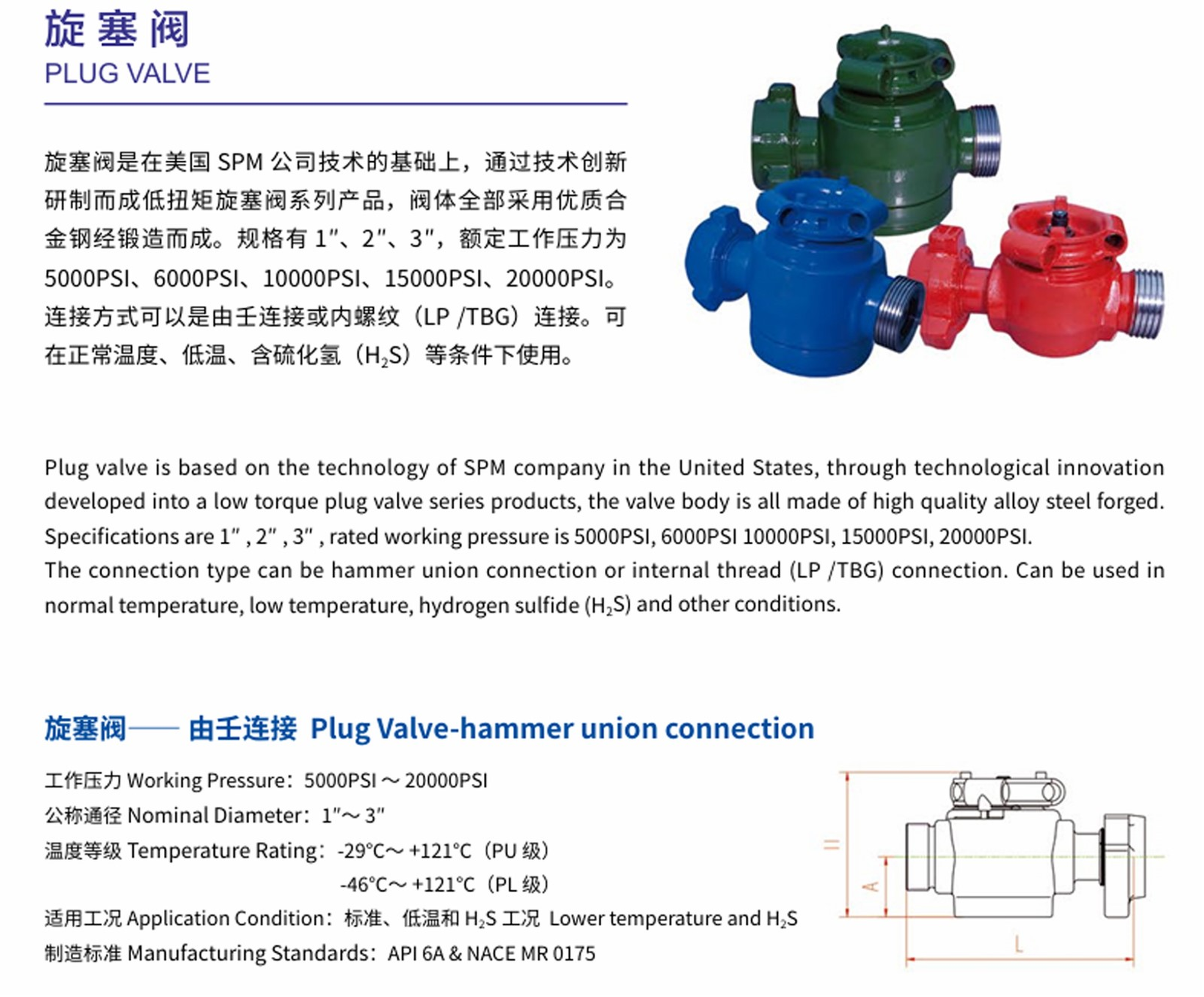 旋塞阀
PLUG VALVE

旋塞阀是在美国 SPM 公司技术的基础上，通过技术创新研制而成低扭矩旋塞阀系列产品，阀体全部采用优质合金钢经锻造而成。规格有 1″、2″、3″，额定工作压力为 5000PSI、6000PSI、10000PSI、15000PSI、20000PSI。连接方式可以是由壬连接或内螺纹（LP /TBG）连接。可在正常温度、低温、含硫化氢（$H_2S$）等条件下使用。

Plug valve is based on the technology of SPM company in the United States, through technological innovation developed into a low torque plug valve series products, the valve body is all made of high quality alloy steel forged. Specifications are 1″ , 2″ , 3″ , rated working pressure is 5000PSI, 6000PSI 10000PSI, 15000PSI, 20000PSI.
The connection type can be hammer union connection or internal thread (LP /TBG) connection. Can be used in normal temperature, low temperature, hydrogen sulfide ($H_2S$) and other conditions.

旋塞阀—— 由壬连接 Plug Valve-hammer union connection

工作压力 Working Pressure：5000PSI ～ 20000PSI
公称通径 Nominal Diameter：1″～ 3″
温度等级 Temperature Rating：-29°C～ +121°C（PU 级）
-46°C～ +121°C（PL 级）
适用工况 Application Condition：标准、低温和 $H_2S$ 工况 Lower temperature and $H_2S$
制造标准 Manufacturing Standards：API 6A & NACE MR 0175

H
A
L